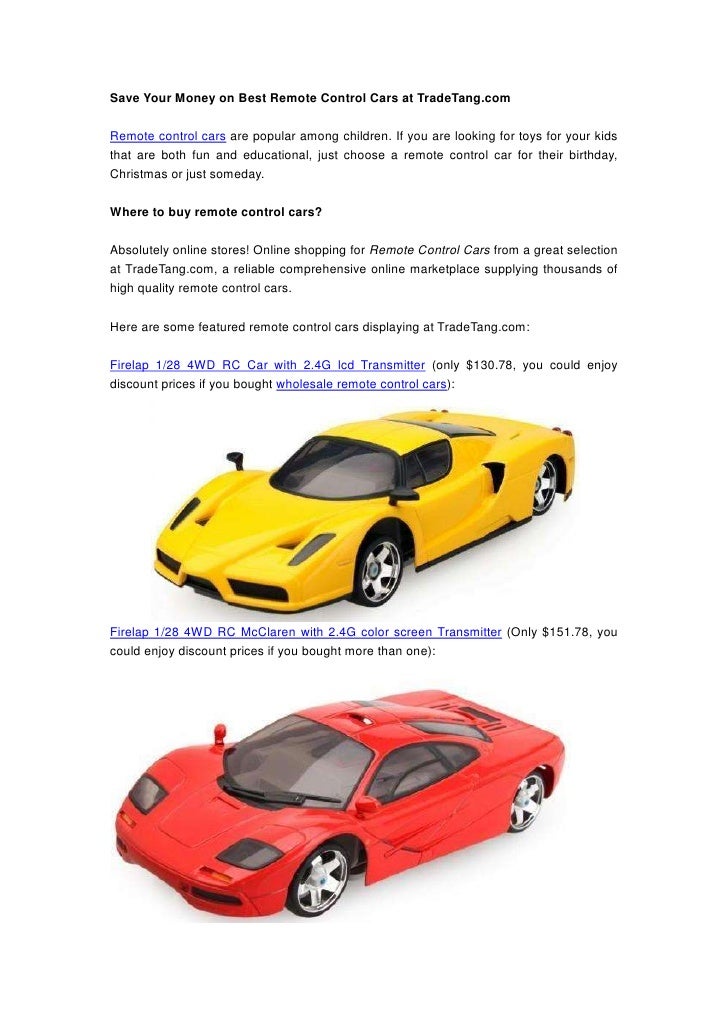 Save Your Money on Best Remote Control Cars at TradeTang.com

Remote control cars are popular among children. If you are looking for toys for your kids that are both fun and educational, just choose a remote control car for their birthday, Christmas or just someday.

Where to buy remote control cars?

Absolutely online stores! Online shopping for Remote Control Cars from a great selection at TradeTang.com, a reliable comprehensive online marketplace supplying thousands of high quality remote control cars.

Here are some featured remote control cars displaying at TradeTang.com:

Firelap 1/28 4WD RC Car with 2.4G lcd Transmitter (only $130.78, you could enjoy discount prices if you bought wholesale remote control cars):

Firelap 1/28 4WD RC McClaren with 2.4G color screen Transmitter (Only $151.78, you could enjoy discount prices if you bought more than one):